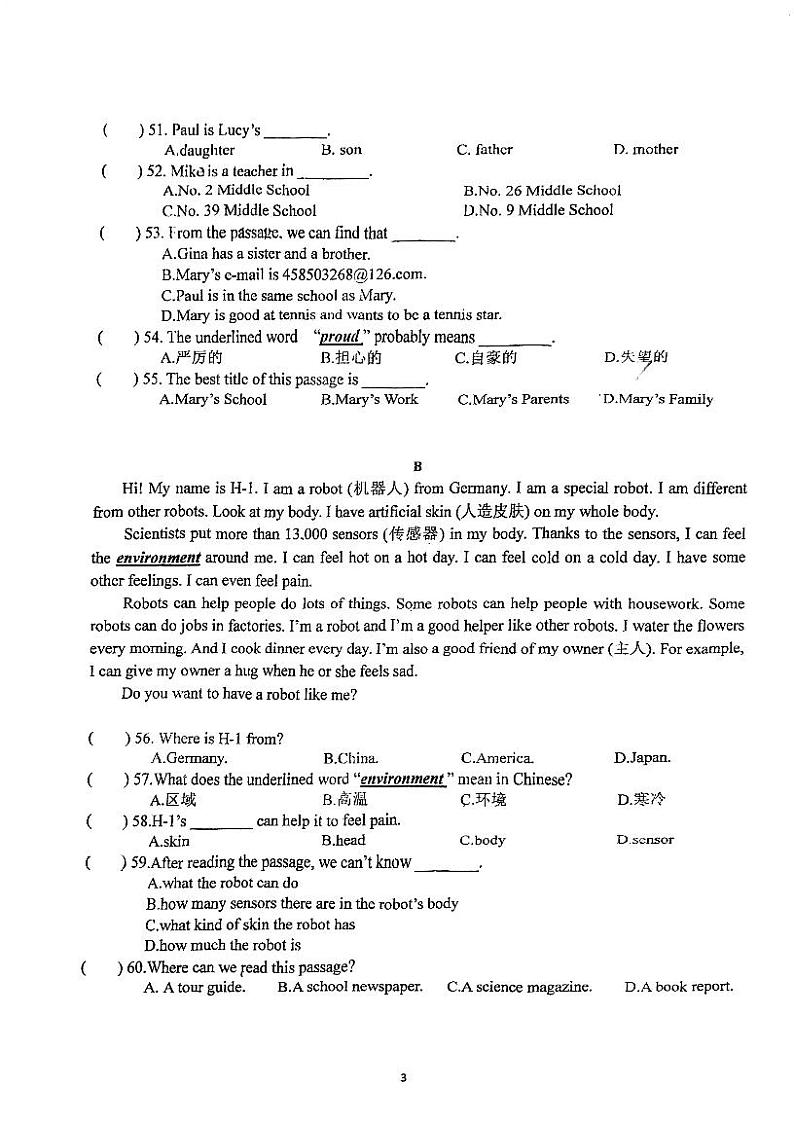 (　　) 51. Paul is Lucy's ________.
A.daughter　　B. son　　C. father　　D. mother
(　　) 52. Mike is a teacher in ________.
A.No. 2 Middle School　　B.No. 26 Middle School
C.No. 39 Middle School　　D.No. 9 Middle School
(　　) 53. From the passage, we can find that ________.
A.Gina has a sister and a brother.
B.Mary's e-mail is 458503268@126.com.
C.Paul is in the same school as Mary.
D.Mary is good at tennis and wants to be a tennis star.
(　　) 54. The underlined word "proud" probably means ________.
A.严厉的　　B.担心的　　C.自豪的　　D.失望的
(　　) 55. The best title of this passage is ________.
A.Mary's School　　B.Mary's Work　　C.Mary's Parents　　D.Mary's Family

B

Hi! My name is H-1. I am a robot (机器人) from Germany. I am a special robot. I am different from other robots. Look at my body. I have artificial skin (人造皮肤) on my whole body.

Scientists put more than 13,000 sensors (传感器) in my body. Thanks to the sensors, I can feel the environment around me. I can feel hot on a hot day. I can feel cold on a cold day. I have some other feelings. I can even feel pain.

Robots can help people do lots of things. Some robots can help people with housework. Some robots can do jobs in factories. I'm a robot and I'm a good helper like other robots. I water the flowers every morning. And I cook dinner every day. I'm also a good friend of my owner (主人). For example, I can give my owner a hug when he or she feels sad.

Do you want to have a robot like me?

(　　) 56. Where is H-1 from?
A.Germany.　　B.China.　　C.America.　　D.Japan.
(　　) 57.What does the underlined word "environment" mean in Chinese?
A.区域　　B.高温　　C.环境　　D.寒冷
(　　) 58.H-1's ________ can help it to feel pain.
A.skin　　B.head　　C.body　　D.sensor
(　　) 59.After reading the passage, we can't know ________.
A.what the robot can do
B.how many sensors there are in the robot's body
C.what kind of skin the robot has
D.how much the robot is
(　　) 60.Where can we read this passage?
A. A tour guide.　　B.A school newspaper.　　C.A science magazine.　　D.A book report.

3